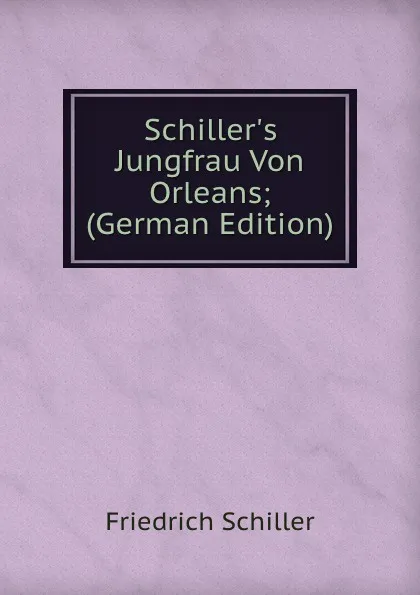 Schiller's Jungfrau Von Orleans; (German Edition)

Friedrich Schiller